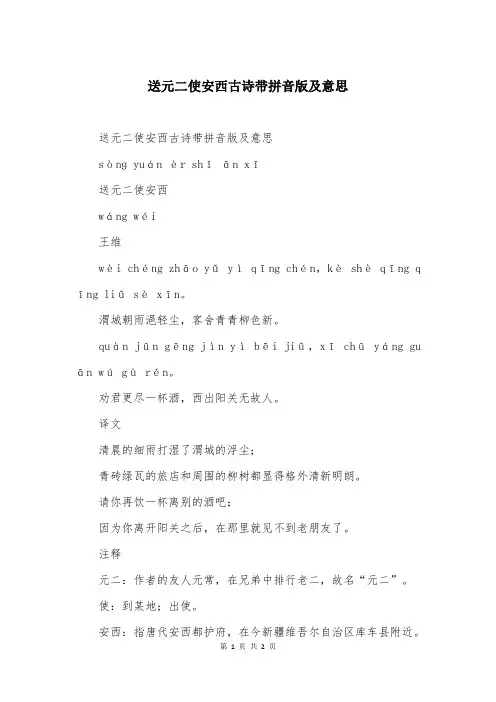 送元二使安西古诗带拼音版及意思

送元二使安西古诗带拼音版及意思

sòng yuán èr shǐ ān xī

送元二使安西

wáng wéi

王维

wèi chéng zhāo yǔ yì qīng chén, kè shè qīng qīng liǔ sè xīn。

渭城朝雨浥轻尘，客舍青青柳色新。

quàn jūn gēng jìn yì bēi jiǔ, xī chū yáng guān wú gù rén。

劝君更尽一杯酒，西出阳关无故人。

译文

清晨的细雨打湿了渭城的浮尘；

青砖绿瓦的旅店和周围的柳树都显得格外清新明朗。

请你再饮一杯离别的酒吧；

因为你离开阳关之后，在那里就见不到老朋友了。

注释

元二：作者的友人元常，在兄弟中排行老二，故名“元二”。

使：到某地；出使。

安西：指唐代安西都护府，在今新疆维吾尔自治区库车县附近。

第 1 页 共 2 页